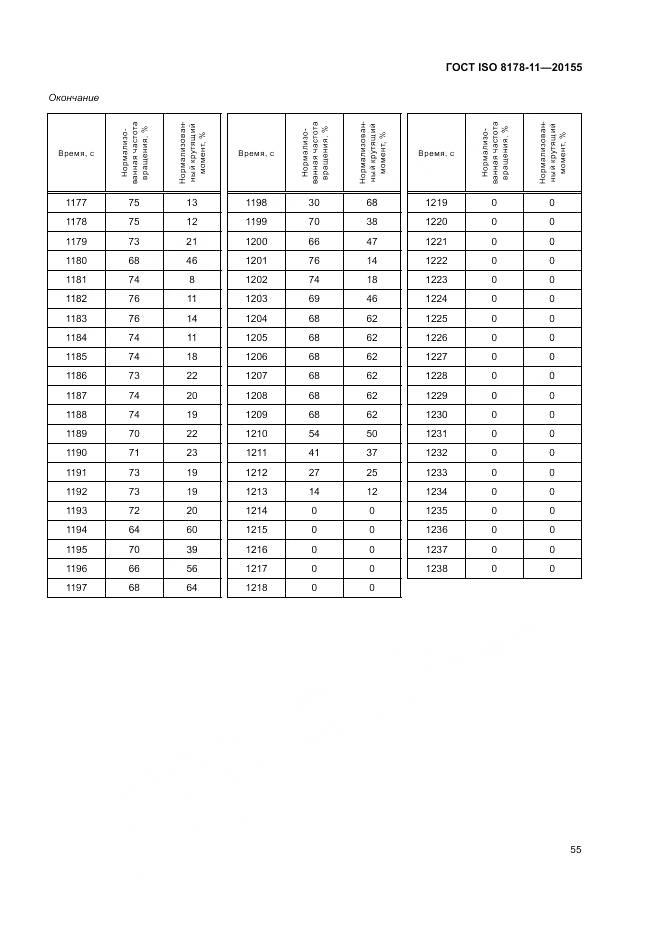 ГОСТ ISO 8178-11—20155

Окончание

| Время, с | Нормализованная частота вращения, % | Нормализованный крутящий момент, % |
|---|---|---|
| 1177 | 75 | 13 |
| 1178 | 75 | 12 |
| 1179 | 73 | 21 |
| 1180 | 68 | 46 |
| 1181 | 74 | 8 |
| 1182 | 76 | 11 |
| 1183 | 76 | 14 |
| 1184 | 74 | 11 |
| 1185 | 74 | 18 |
| 1186 | 73 | 22 |
| 1187 | 74 | 20 |
| 1188 | 74 | 19 |
| 1189 | 70 | 22 |
| 1190 | 71 | 23 |
| 1191 | 73 | 19 |
| 1192 | 73 | 19 |
| 1193 | 72 | 20 |
| 1194 | 64 | 60 |
| 1195 | 70 | 39 |
| 1196 | 66 | 56 |
| 1197 | 68 | 64 |

| Время, с | Нормализованная частота вращения, % | Нормализованный крутящий момент, % |
|---|---|---|
| 1198 | 30 | 68 |
| 1199 | 70 | 38 |
| 1200 | 66 | 47 |
| 1201 | 76 | 14 |
| 1202 | 74 | 18 |
| 1203 | 69 | 46 |
| 1204 | 68 | 62 |
| 1205 | 68 | 62 |
| 1206 | 68 | 62 |
| 1207 | 68 | 62 |
| 1208 | 68 | 62 |
| 1209 | 68 | 62 |
| 1210 | 54 | 50 |
| 1211 | 41 | 37 |
| 1212 | 27 | 25 |
| 1213 | 14 | 12 |
| 1214 | 0 | 0 |
| 1215 | 0 | 0 |
| 1216 | 0 | 0 |
| 1217 | 0 | 0 |
| 1218 | 0 | 0 |

| Время, с | Нормализованная частота вращения, % | Нормализованный крутящий момент, % |
|---|---|---|
| 1219 | 0 | 0 |
| 1220 | 0 | 0 |
| 1221 | 0 | 0 |
| 1222 | 0 | 0 |
| 1223 | 0 | 0 |
| 1224 | 0 | 0 |
| 1225 | 0 | 0 |
| 1226 | 0 | 0 |
| 1227 | 0 | 0 |
| 1228 | 0 | 0 |
| 1229 | 0 | 0 |
| 1230 | 0 | 0 |
| 1231 | 0 | 0 |
| 1232 | 0 | 0 |
| 1233 | 0 | 0 |
| 1234 | 0 | 0 |
| 1235 | 0 | 0 |
| 1236 | 0 | 0 |
| 1237 | 0 | 0 |
| 1238 | 0 | 0 |

55